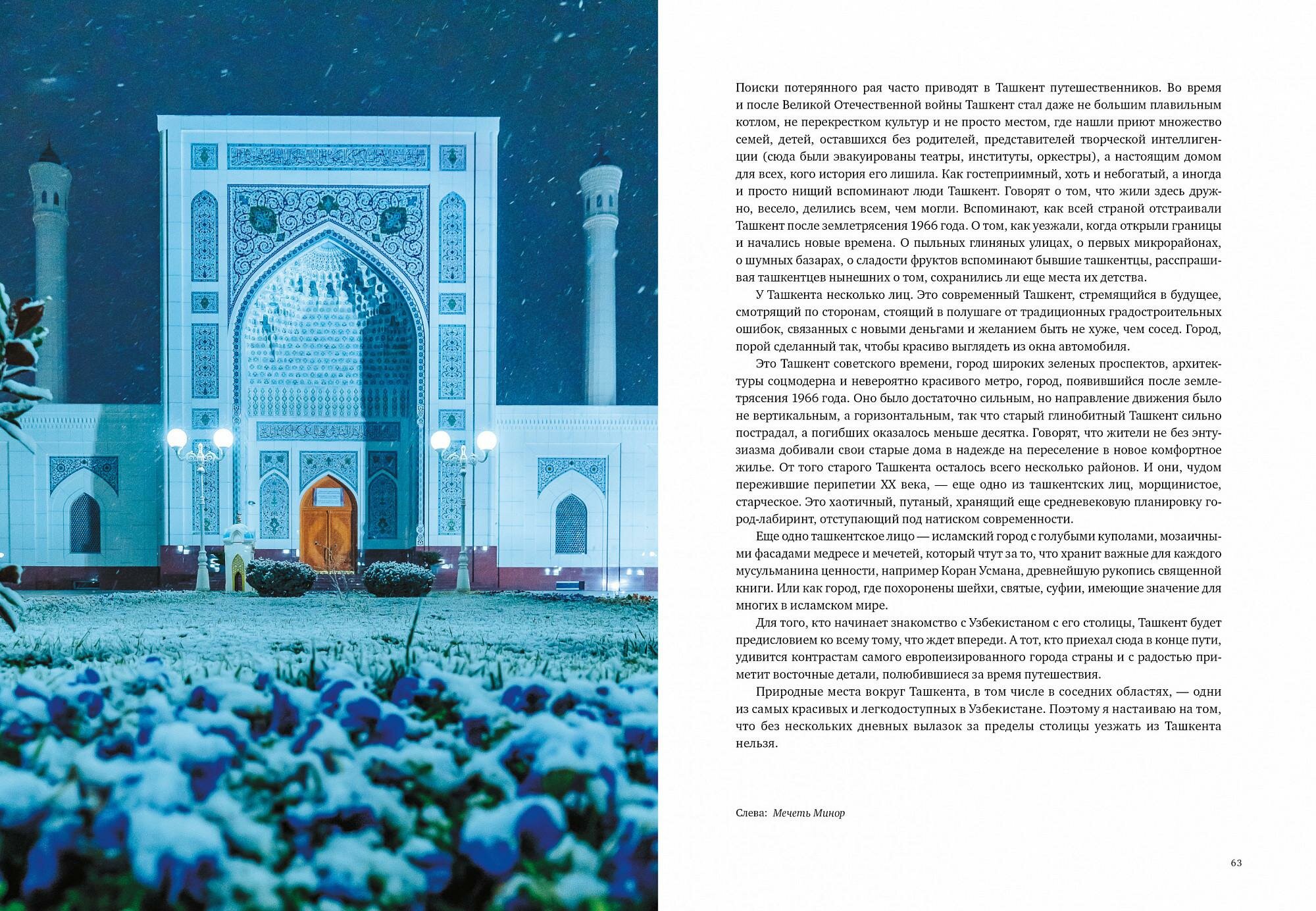 Поиски потерянного рая часто приводят в Ташкент путешественников. Во время и после Великой Отечественной войны Ташкент стал даже не большим плавильным котлом, не перекрестком культур и не просто местом, где нашли приют множество семей, детей, оставшихся без родителей, представителей творческой интеллигенции (сюда были эвакуированы театры, институты, оркестры), а настоящим домом для всех, кого история его лишила. Как гостеприимный, хоть и небогатый, а иногда и просто нищий вспоминают люди Ташкент. Говорят о том, что жили здесь дружно, весело, делились всем, чем могли. Вспоминают, как всей страной отстраивали Ташкент после землетрясения 1966 года. О том, как уезжали, когда открыли границы и начались новые времена. О пыльных глиняных улицах, о первых микрорайонах, о шумных базарах, о сладости фруктов вспоминают бывшие ташкентцы, расспрашивая ташкентцев нынешних о том, сохранились ли еще места их детства.

У Ташкента несколько лиц. Это современный Ташкент, стремящийся в будущее, смотрящий по сторонам, стоящий в полушаге от традиционных градостроительных ошибок, связанных с новыми деньгами и желанием быть не хуже, чем сосед. Город, порой сделанный так, чтобы красиво выглядеть из окна автомобиля.

Это Ташкент советского времени, город широких зеленых проспектов, архитектуры соцмодерна и невероятно красивого метро, город, появившийся после землетрясения 1966 года. Оно было достаточно сильным, но направление движения было не вертикальным, а горизонтальным, так что старый глинобитный Ташкент сильно пострадал, а погибших оказалось меньше десятка. Говорят, что жители не без энтузиазма добивали свои старые дома в надежде на переселение в новое комфортное жилье. От того старого Ташкента осталось всего несколько районов. И они, чудом пережившие перипетии XX века, — еще одно из ташкентских лиц, морщинистое, старческое. Это хаотичный, путаный, хранящий еще средневековую планировку город-лабиринт, отступающий под натиском современности.

Еще одно ташкентское лицо — исламский город с голубыми куполами, мозаичными фасадами медресе и мечетей, который чтут за то, что хранит важные для каждого мусульманина ценности, например Коран Усмана, древнейшую рукопись священной книги. Или как город, где похоронены шейхи, святые, суфии, имеющие значение для многих в исламском мире.

Для того, кто начинает знакомство с Узбекистаном с его столицы, Ташкент будет предисловием ко всему тому, что ждет впереди. А тот, кто приехал сюда в конце пути, удивится контрастам самого европеизированного города страны и с радостью приметит восточные детали, полюбившиеся за время путешествия.

Природные места вокруг Ташкента, в том числе в соседних областях, — одни из самых красивых и легкодоступных в Узбекистане. Поэтому я настаиваю на том, что без нескольких дневных вылазок за пределы столицы уезжать из Ташкента нельзя.

Слева: Мечеть Минор

63